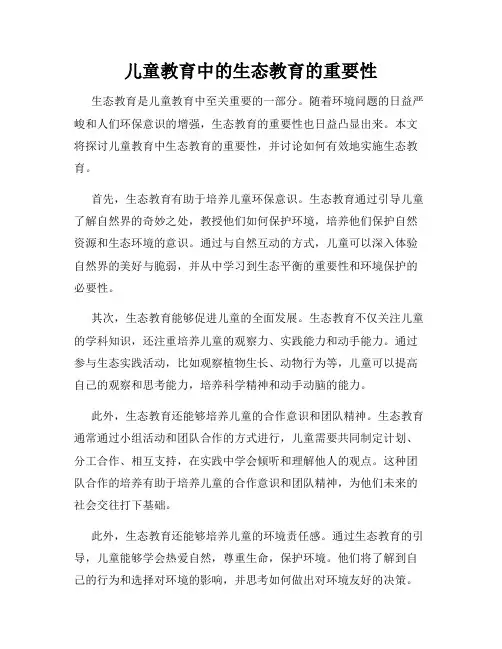 儿童教育中的生态教育的重要性

生态教育是儿童教育中至关重要的一部分。随着环境问题的日益严峻和人们环保意识的增强，生态教育的重要性也日益凸显出来。本文将探讨儿童教育中生态教育的重要性，并讨论如何有效地实施生态教育。

首先，生态教育有助于培养儿童环保意识。生态教育通过引导儿童了解自然界的奇妙之处，教授他们如何保护环境，培养他们保护自然资源和生态环境的意识。通过与自然互动的方式，儿童可以深入体验自然界的美好与脆弱，并从中学习到生态平衡的重要性和环境保护的必要性。

其次，生态教育能够促进儿童的全面发展。生态教育不仅关注儿童的学科知识，还注重培养儿童的观察力、实践能力和动手能力。通过参与生态实践活动，比如观察植物生长、动物行为等，儿童可以提高自己的观察和思考能力，培养科学精神和动手动脑的能力。

此外，生态教育还能够培养儿童的合作意识和团队精神。生态教育通常通过小组活动和团队合作的方式进行，儿童需要共同制定计划、分工合作、相互支持，在实践中学会倾听和理解他人的观点。这种团队合作的培养有助于培养儿童的合作意识和团队精神，为他们未来的社会交往打下基础。

此外，生态教育还能够培养儿童的环境责任感。通过生态教育的引导，儿童能够学会热爱自然，尊重生命，保护环境。他们将了解到自己的行为和选择对环境的影响，并思考如何做出对环境友好的决策。